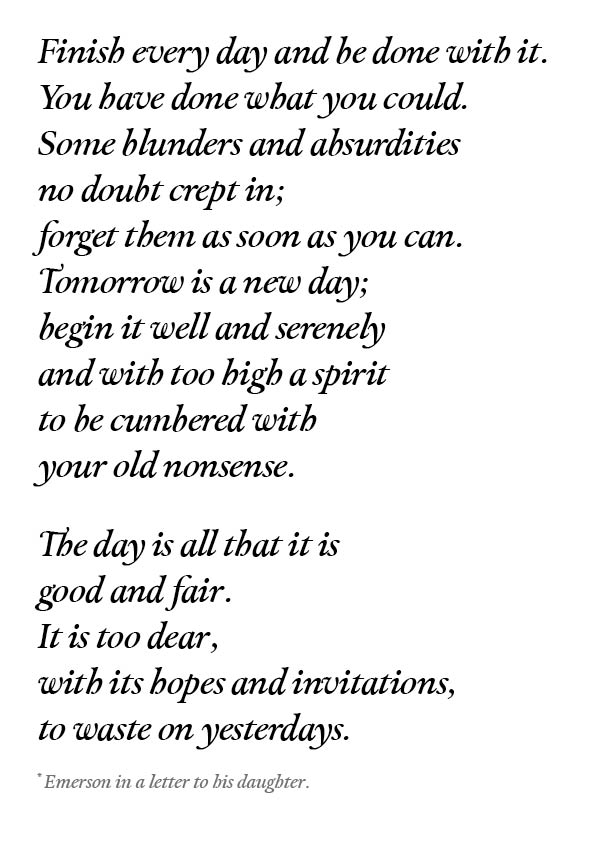 Finish every day and be done with it.
You have done what you could.
Some blunders and absurdities
no doubt crept in;
forget them as soon as you can.
Tomorrow is a new day;
begin it well and serenely
and with too high a spirit
to be cumbered with
your old nonsense.

The day is all that it is
good and fair.
It is too dear,
with its hopes and invitations,
to waste on yesterdays.

*Emerson in a letter to his daughter.